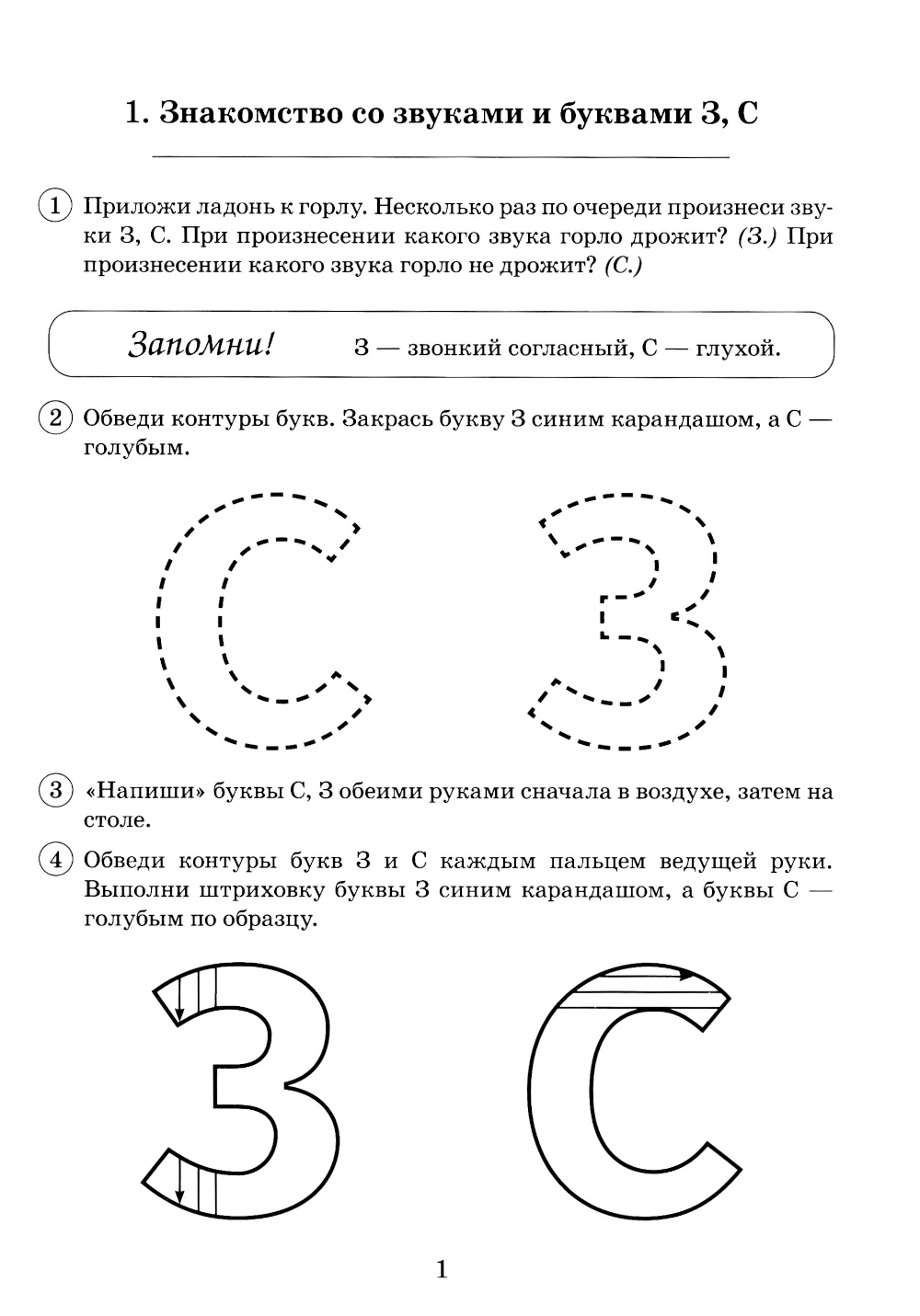 1. Знакомство со звуками и буквами З, С

1 Приложи ладонь к горлу. Несколько раз по очереди произнеси звуки З, С. При произнесении какого звука горло дрожит? (З.) При произнесении какого звука горло не дрожит? (С.)

Запомни! З — звонкий согласный, С — глухой.

2 Обведи контуры букв. Закрась букву З синим карандашом, а С — голубым.

С З

3 «Напиши» буквы С, З обеими руками сначала в воздухе, затем на столе.

4 Обведи контуры букв З и С каждым пальцем ведущей руки. Выполни штриховку буквы З синим карандашом, а буквы С — голубым по образцу.

З С

1